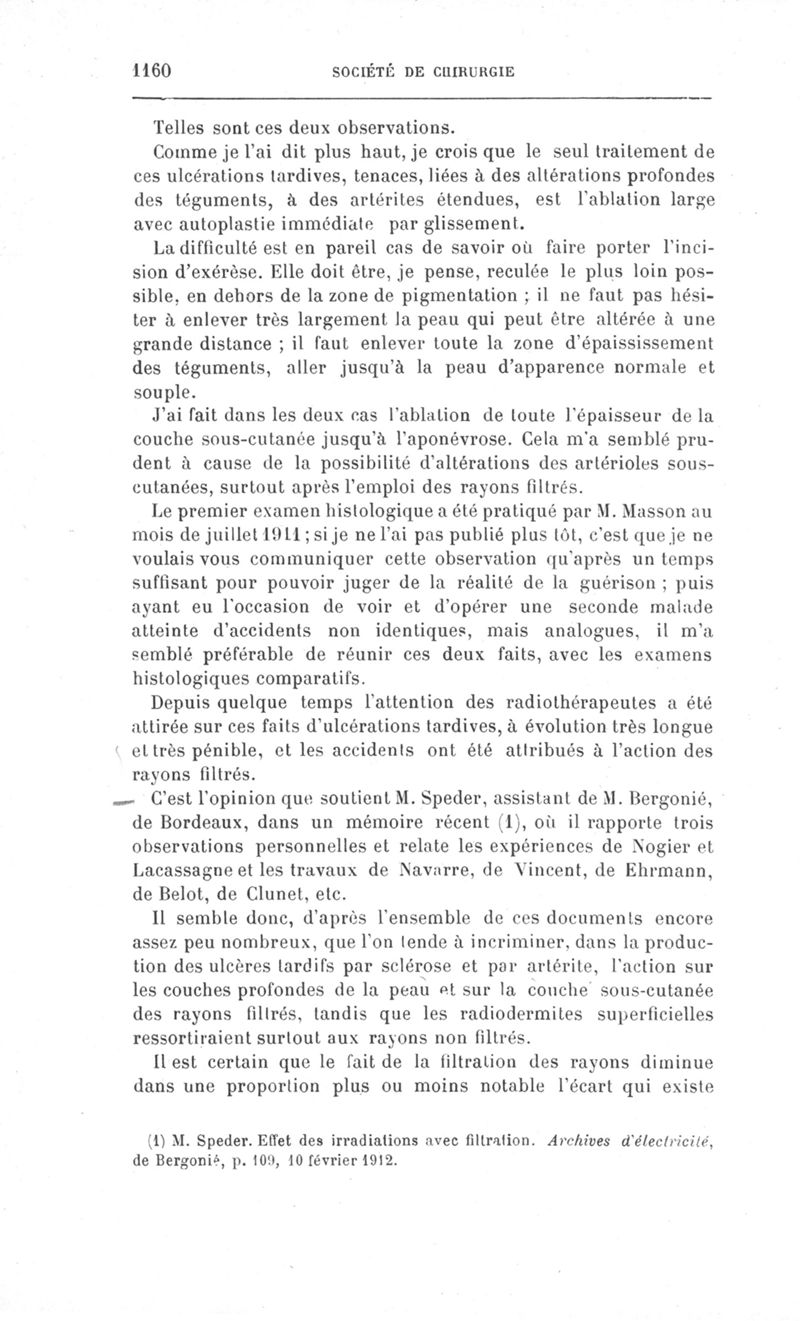 1160 SOCIÉTÉ DE CHIRURGIE

Telles sont ces deux observations.

Comme je l'ai dit plus haut, je crois que le seul traitement de ces ulcérations tardives, tenaces, liées à des altérations profondes des téguments, à des artérites étendues, est l'ablation large avec autoplastie immédiate par glissement.

La difficulté est en pareil cas de savoir où faire porter l'incision d'exérèse. Elle doit être, je pense, reculée le plus loin possible, en dehors de la zone de pigmentation ; il ne faut pas hésiter à enlever très largement la peau qui peut être altérée à une grande distance ; il faut enlever toute la zone d'épaississement des téguments, aller jusqu'à la peau d'apparence normale et souple.

J'ai fait dans les deux cas l'ablation de toute l'épaisseur de la couche sous-cutanée jusqu'à l'aponévrose. Cela m'a semblé prudent à cause de la possibilité d'altérations des artérioles sous-cutanées, surtout après l'emploi des rayons filtrés.

Le premier examen histologique a été pratiqué par M. Masson au mois de juillet 1911 ; si je ne l'ai pas publié plus tôt, c'est que je ne voulais vous communiquer cette observation qu'après un temps suffisant pour pouvoir juger de la réalité de la guérison ; puis ayant eu l'occasion de voir et d'opérer une seconde malade atteinte d'accidents non identiques, mais analogues, il m'a semblé préférable de réunir ces deux faits, avec les examens histologiques comparatifs.

Depuis quelque temps l'attention des radiothérapeutes a été attirée sur ces faits d'ulcérations tardives, à évolution très longue et très pénible, et les accidents ont été attribués à l'action des rayons filtrés.

C'est l'opinion que soutient M. Speder, assistant de M. Bergonié, de Bordeaux, dans un mémoire récent (1), où il rapporte trois observations personnelles et relate les expériences de Nogier et Lacassagne et les travaux de Navarre, de Vincent, de Ehrmann, de Belot, de Clunet, etc.

Il semble donc, d'après l'ensemble de ces documents encore assez peu nombreux, que l'on tende à incriminer, dans la production des ulcères tardifs par sclérose et par artérite, l'action sur les couches profondes de la peau et sur la couche sous-cutanée des rayons filtrés, tandis que les radiodermites superficielles ressortiraient surtout aux rayons non filtrés.

Il est certain que le fait de la filtration des rayons diminue dans une proportion plus ou moins notable l'écart qui existe

(1) M. Speder. Effet des irradiations avec filtration. Archives d'électricité, de Bergonié, p. 109, 10 février 1912.